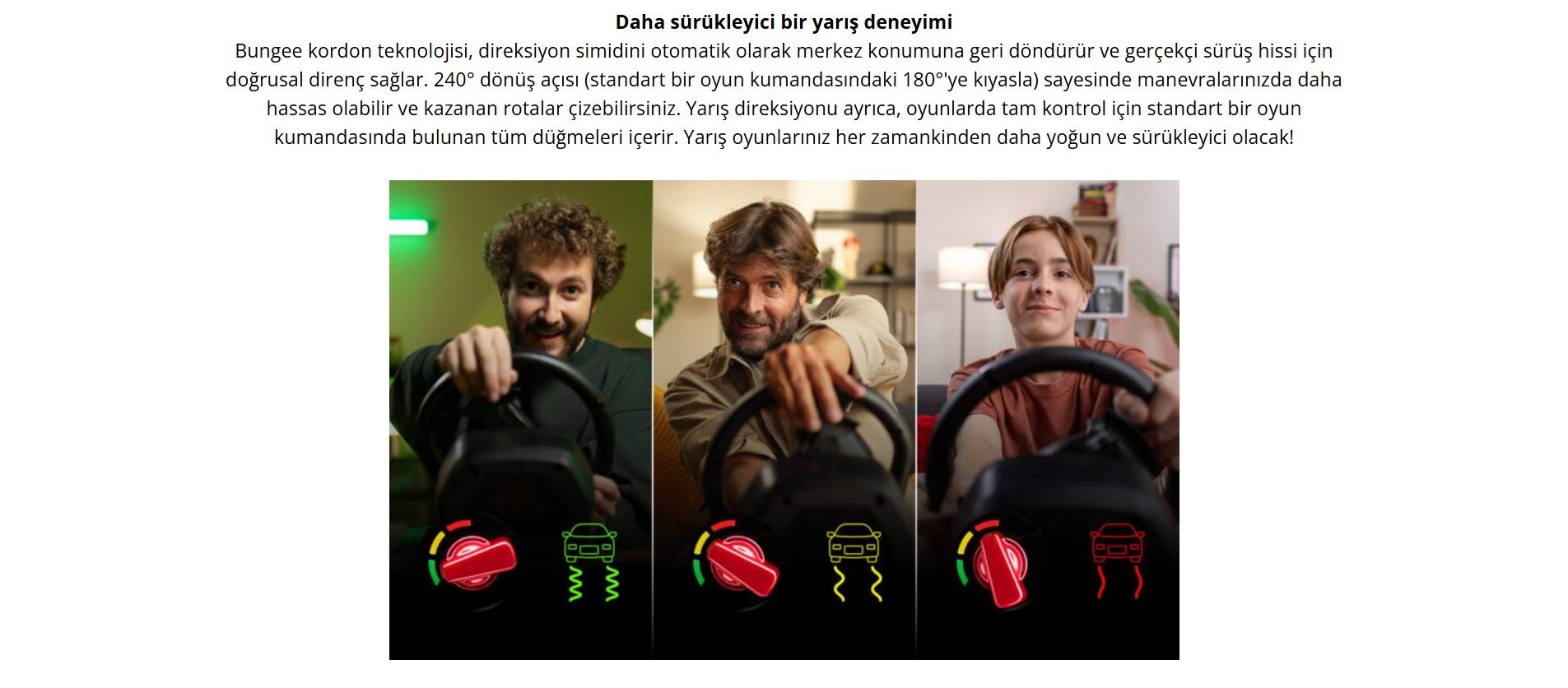 Daha sürükleyici bir yarış deneyimi

Bungee kordon teknolojisi, direksiyon simidini otomatik olarak merkez konumuna geri döndürür ve gerçekçi sürüş hissi için doğrusal direnç sağlar. 240° dönüş açısı (standart bir oyun kumandasındaki 180°'ye kıyasla) sayesinde manevralarınızda daha hassas olabilir ve kazanan rotalar çizebilirsiniz. Yarış direksiyonu ayrıca, oyunlarda tam kontrol için standart bir oyun kumandasında bulunan tüm düğmeleri içerir. Yarış oyunlarınız her zamankinden daha yoğun ve sürükleyici olacak!